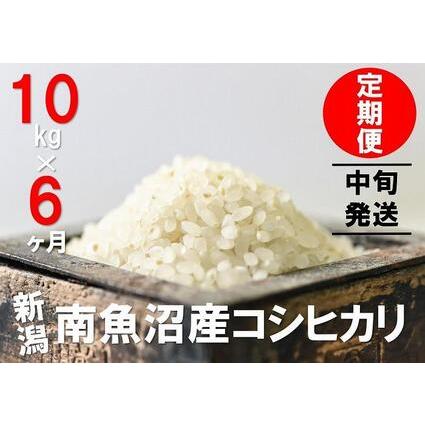 10kg×6ヶ月

定期便

中旬発送

新潟 南魚沼産コシヒカリ